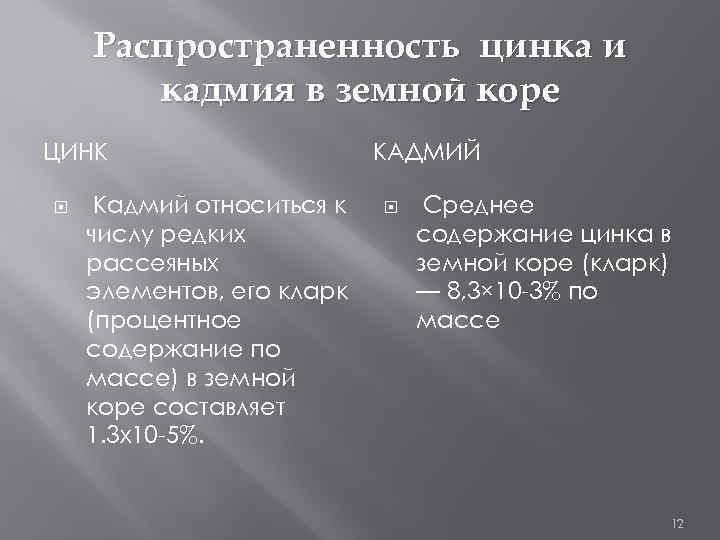 Распространенность цинка и кадмия в земной коре

ЦИНК

Кадмий относиться к числу редких рассеяных элементов, его кларк (процентное содержание по массе) в земной коре составляет 1.3х10-5%.

КАДМИЙ

Среднее содержание цинка в земной коре (кларк) — 8,3×10-3% по массе

12